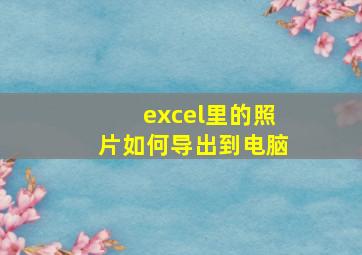 excel里的照片如何导出到电脑